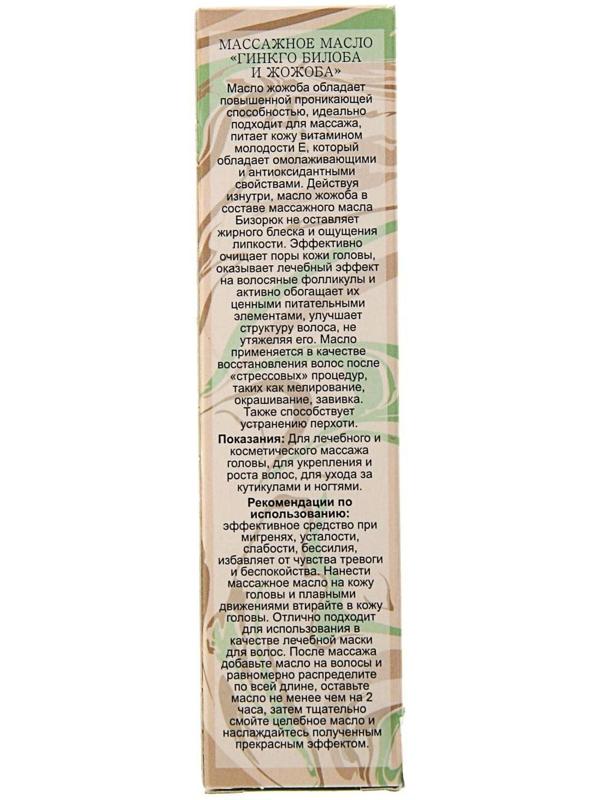 МАССАЖНОЕ МАСЛО «ГИНКГО БИЛОБА И ЖОЖОБА»

Масло жожоба обладает повышенной проникающей способностью, идеально подходит для массажа, питает кожу витамином молодости Е, который обладает омолаживающими и антиоксидантными свойствами. Действуя изнутри, масло жожоба в составе массажного масла Бизорюк не оставляет жирного блеска и ощущения липкости. Эффективно очищает поры кожи головы, оказывает лечебный эффект на волосяные фолликулы и активно обогащает их ценными питательными элементами, улучшает структуру волоса, не утяжеляя его. Масло применяется в качестве восстановления волос после «стрессовых» процедур, таких как мелирование, окрашивание, завивка. Также способствует устранению перхоти.

Показания: Для лечебного и косметического массажа головы, для укрепления и роста волос, для ухода за кутикулами и ногтями.

Рекомендации по использованию: эффективное средство при мигренях, усталости, слабости, бессилия, избавляет от чувства тревоги и беспокойства. Нанести массажное масло на кожу головы и плавными движениями втирайте в кожу головы. Отлично подходит для использования в качестве лечебной маски для волос. После массажа добавьте масло на волосы и равномерно распределите по всей длине, оставьте масло не менее чем на 2 часа, затем тщательно смойте целебное масло и наслаждайтесь полученным прекрасным эффектом.